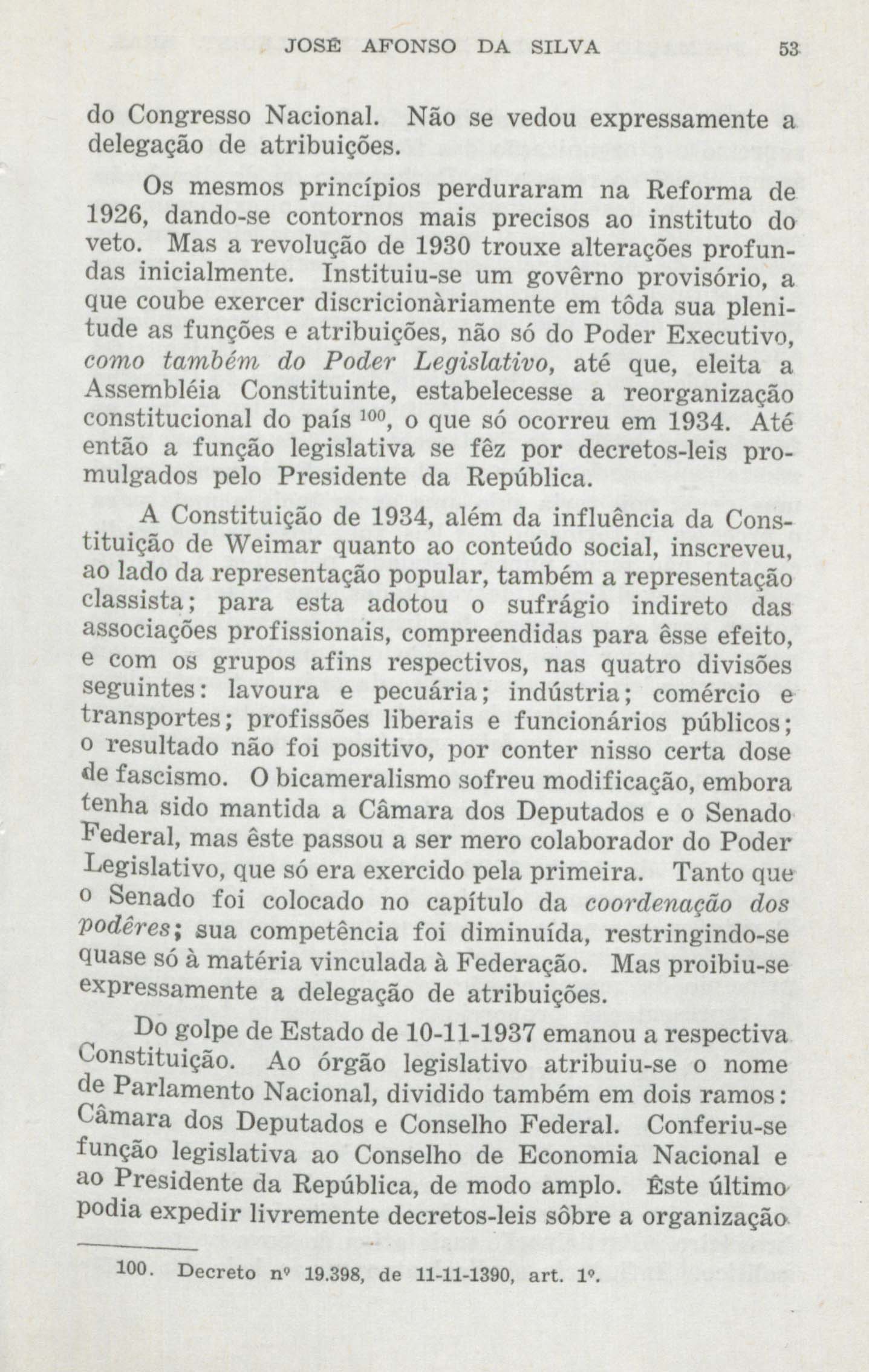 JOSÉ AFONSO DA SILVA 53

do Congresso Nacional. Não se vedou expressamente a delegação de atribuições.

Os mesmos princípios perduraram na Reforma de 1926, dando-se contornos mais precisos ao instituto do veto. Mas a revolução de 1930 trouxe alterações profundas inicialmente. Instituiu-se um govêrno provisório, a que coube exercer discricionàriamente em tôda sua plenitude as funções e atribuições, não só do Poder Executivo, como também do Poder Legislativo, até que, eleita a Assembléia Constituinte, estabelecesse a reorganização constitucional do país $^{100}$, o que só ocorreu em 1934. Até então a função legislativa se fêz por decretos-leis promulgados pelo Presidente da República.

A Constituição de 1934, além da influência da Constituição de Weimar quanto ao conteúdo social, inscreveu, ao lado da representação popular, também a representação classista; para esta adotou o sufrágio indireto das associações profissionais, compreendidas para êsse efeito, e com os grupos afins respectivos, nas quatro divisões seguintes: lavoura e pecuária; indústria; comércio e transportes; profissões liberais e funcionários públicos; o resultado não foi positivo, por conter nisso certa dose de fascismo. O bicameralismo sofreu modificação, embora tenha sido mantida a Câmara dos Deputados e o Senado Federal, mas êste passou a ser mero colaborador do Poder Legislativo, que só era exercido pela primeira. Tanto que o Senado foi colocado no capítulo da coordenação dos podêres; sua competência foi diminuída, restringindo-se quase só à matéria vinculada à Federação. Mas proibiu-se expressamente a delegação de atribuições.

Do golpe de Estado de 10-11-1937 emanou a respectiva Constituição. Ao órgão legislativo atribuiu-se o nome de Parlamento Nacional, dividido também em dois ramos: Câmara dos Deputados e Conselho Federal. Conferiu-se função legislativa ao Conselho de Economia Nacional e ao Presidente da República, de modo amplo. Êste último podia expedir livremente decretos-leis sôbre a organização

100. Decreto nº 19.398, de 11-11-1390, art. 1º.